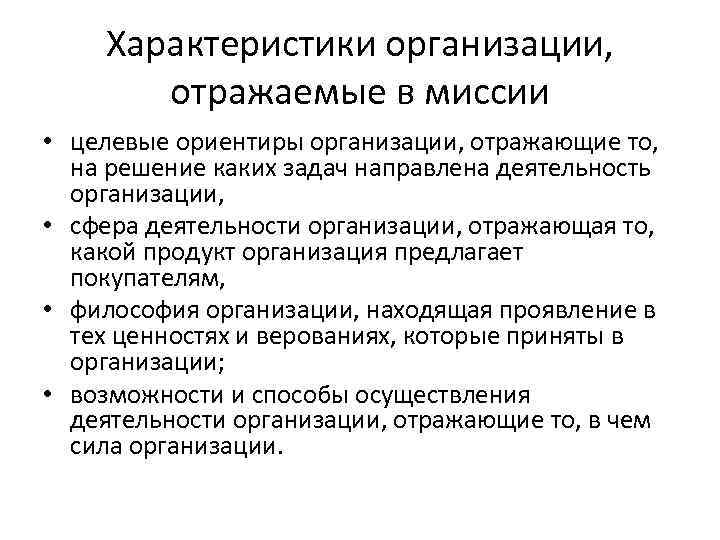 Характеристики организации, отражаемые в миссии

• целевые ориентиры организации, отражающие то, на решение каких задач направлена деятельность организации,
• сфера деятельности организации, отражающая то, какой продукт организация предлагает покупателям,
• философия организации, находящая проявление в тех ценностях и верованиях, которые приняты в организации;
• возможности и способы осуществления деятельности организации, отражающие то, в чем сила организации.